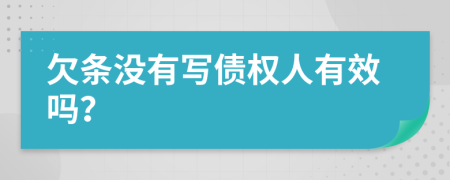 欠条没有写债权人有效吗?